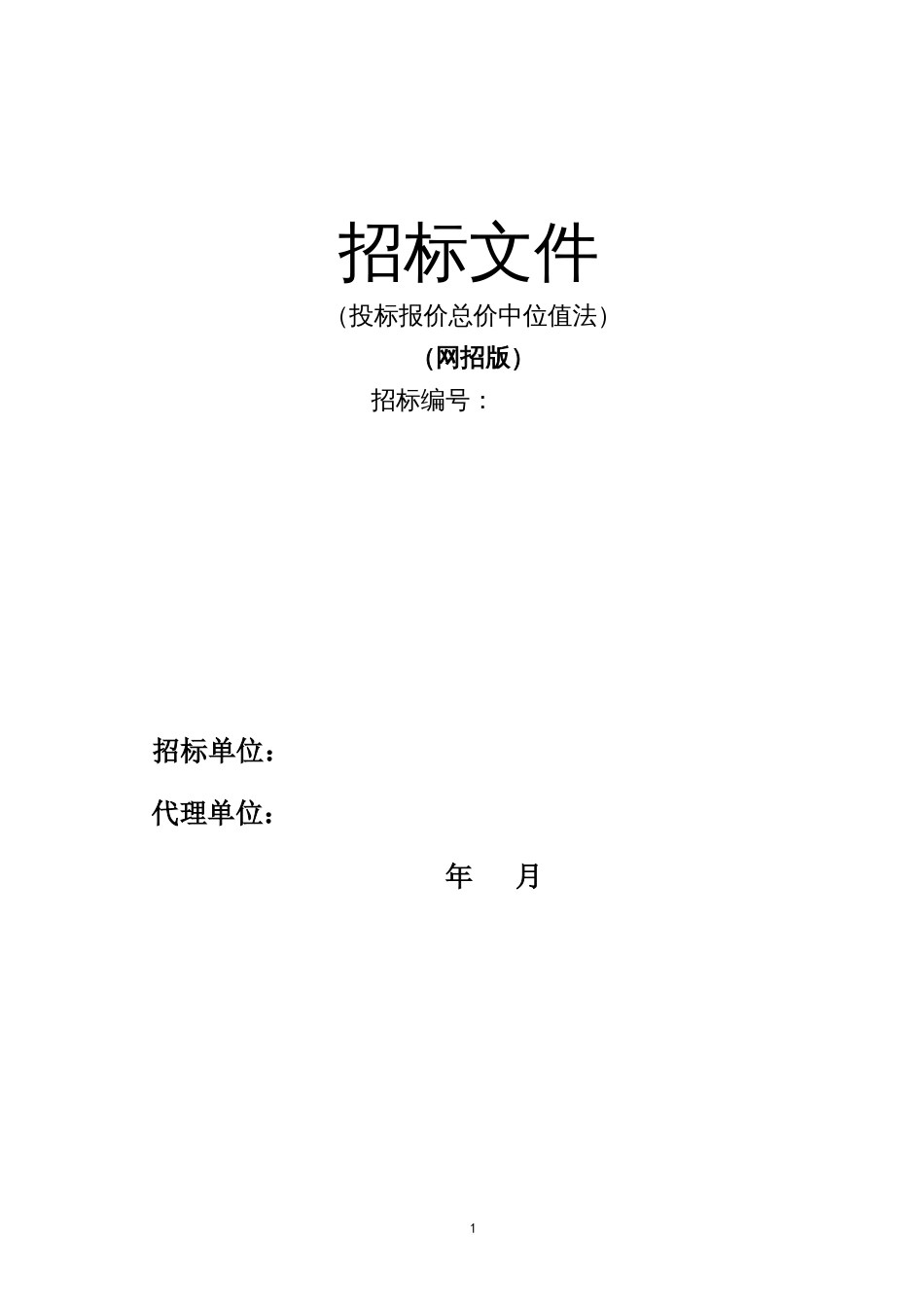 招标文件

（投标报价总价中位值法）

（网招版）

招标编号：

招标单位：

代理单位：

年　　月

1